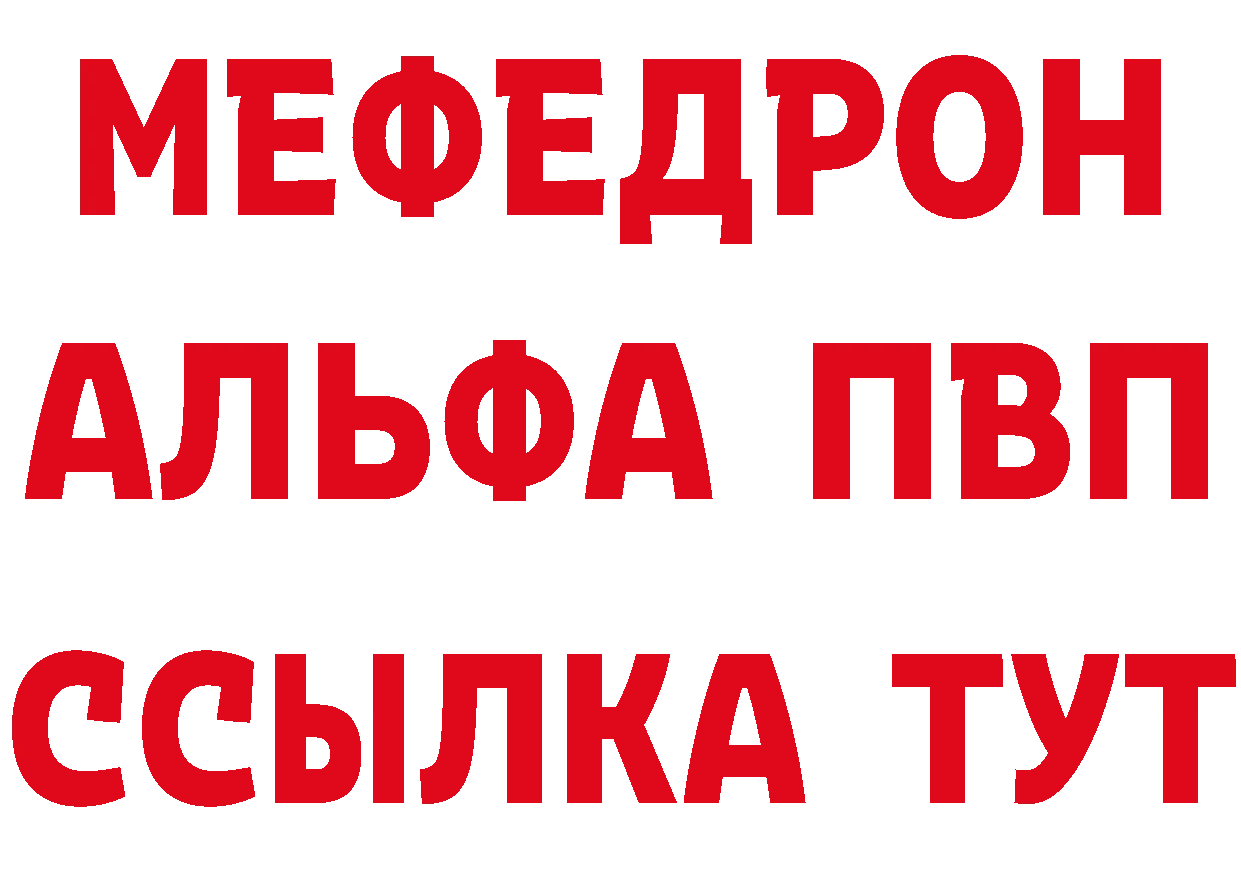 МЕФЕДРОН
АЛЬФА ПВП
ССЫЛКА ТУТ